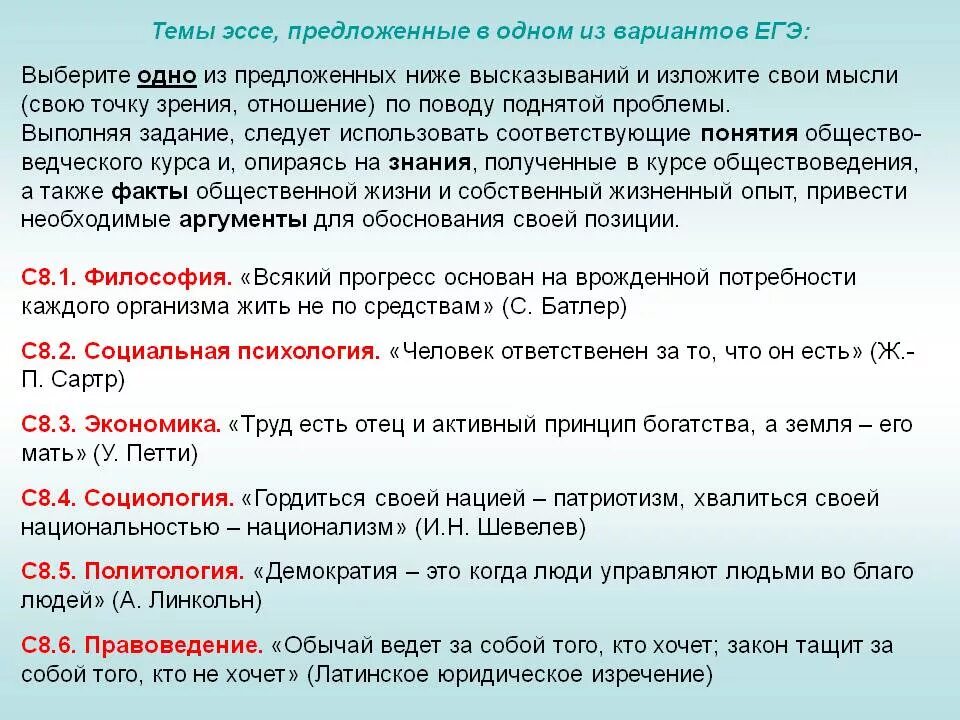 Темы эссе, предложенные в одном из вариантов ЕГЭ:

Выберите одно из предложенных ниже высказываний и изложите свои мысли (свою точку зрения, отношение) по поводу поднятой проблемы.
Выполняя задание, следует использовать соответствующие понятия обществоведческого курса и, опираясь на знания, полученные в курсе обществоведения, а также факты общественной жизни и собственный жизненный опыт, привести необходимые аргументы для обоснования своей позиции.

С8.1. Философия. «Всякий прогресс основан на врожденной потребности каждого организма жить не по средствам» (С. Батлер)

С8.2. Социальная психология. «Человек ответственен за то, что он есть» (Ж.-П. Сартр)

С8.3. Экономика. «Труд есть отец и активный принцип богатства, а земля – его мать» (У. Петти)

С8.4. Социология. «Гордиться своей нацией – патриотизм, хвалиться своей национальностью – национализм» (И.Н. Шевелев)

С8.5. Политология. «Демократия – это когда люди управляют людьми во благо людей» (А. Линкольн)

С8.6. Правоведение. «Обычай ведет за собой того, кто хочет; закон тащит за собой того, кто не хочет» (Латинское юридическое изречение)